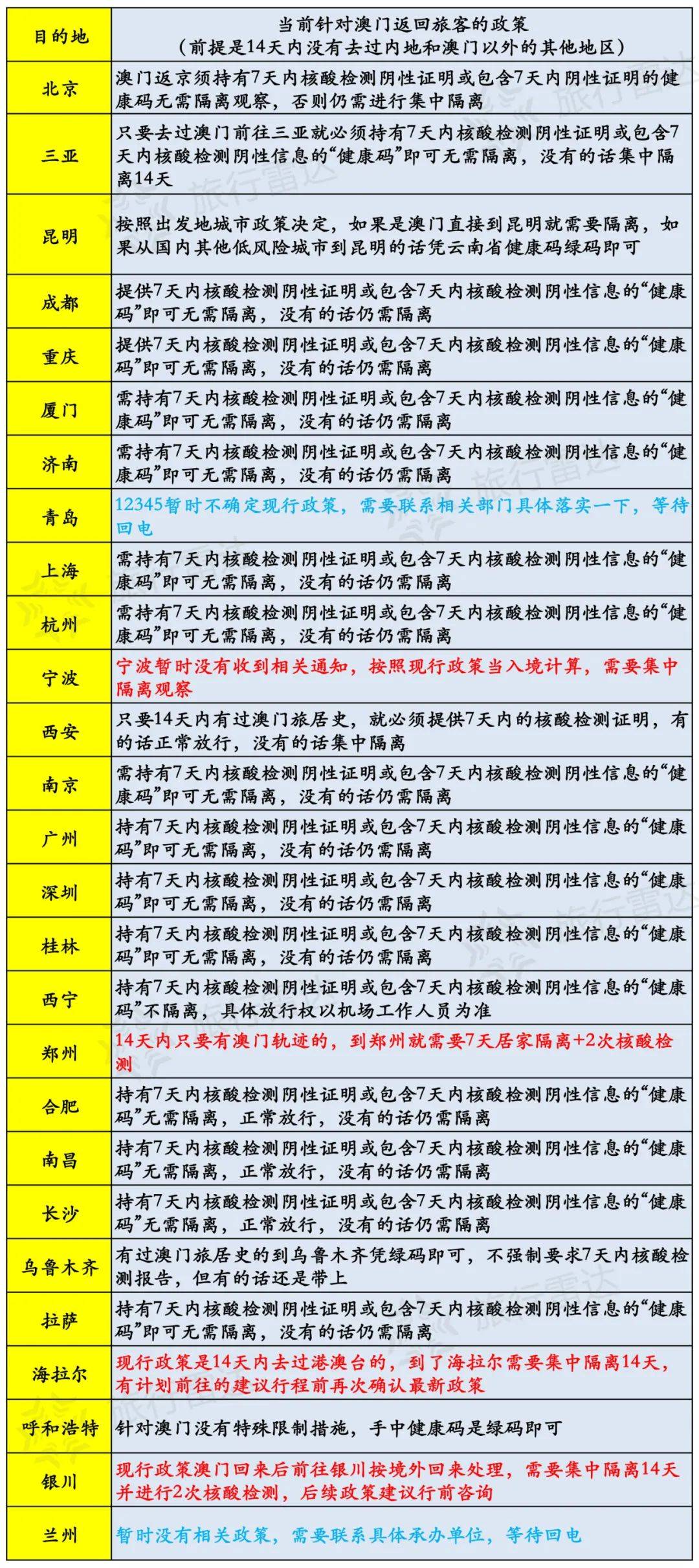 | 目的地 | 当前针对澳门返回旅客的政策（前提是14天内没有去过内地和澳门以外的其他地区） |
|---|---|
| 北京 | 澳门返京须持有7天内核酸检测阴性证明或包含7天内阴性证明的健康码无需隔离观察，否则仍需进行集中隔离 |
| 三亚 | 只要去过澳门前往三亚就必须持有7天内核酸检测阴性证明或包含7天内核酸检测阴性信息的“健康码”即可无需隔离，没有的话集中隔离14天 |
| 昆明 | 按照出发地城市政策决定，如果是澳门直接到昆明就需要隔离，如果从国内其他低风险城市到昆明的话凭云南省健康码绿码即可 |
| 成都 | 提供7天内核酸检测阴性证明或包含7天内核酸检测阴性信息的“健康码”即可无需隔离，没有的话仍需隔离 |
| 重庆 | 提供7天内核酸检测阴性证明或包含7天内核酸检测阴性信息的“健康码”即可无需隔离，没有的话仍需隔离 |
| 厦门 | 需持有7天内核酸检测阴性证明或包含7天内核酸检测阴性信息的“健康码”即可无需隔离，没有的话仍需隔离 |
| 济南 | 需持有7天内核酸检测阴性证明或包含7天内核酸检测阴性信息的“健康码”即可无需隔离，没有的话仍需隔离 |
| 青岛 | 12345暂时不确定现行政策，需要联系相关部门具体落实一下，等待回电 |
| 上海 | 需持有7天内核酸检测阴性证明或包含7天内核酸检测阴性信息的“健康码”即可无需隔离，没有的话仍需隔离 |
| 杭州 | 需持有7天内核酸检测阴性证明或包含7天内核酸检测阴性信息的“健康码”即可无需隔离，没有的话仍需隔离 |
| 宁波 | 宁波暂时没有收到相关通知，按照现行政策当入境计算，需要集中隔离观察 |
| 西安 | 只要14天内有过澳门旅居史，就必须提供7天内的核酸检测证明，有的话正常放行，没有的话集中隔离 |
| 南京 | 需持有7天内核酸检测阴性证明或包含7天内核酸检测阴性信息的“健康码”即可无需隔离，没有的话仍需隔离 |
| 广州 | 持有7天内核酸检测阴性证明或包含7天内核酸检测阴性信息的“健康码”即可无需隔离，没有的话仍需隔离 |
| 深圳 | 持有7天内核酸检测阴性证明或包含7天内核酸检测阴性信息的“健康码”即可无需隔离，没有的话仍需隔离 |
| 桂林 | 持有7天内核酸检测阴性证明或包含7天内核酸检测阴性信息的“健康码”即可无需隔离，没有的话仍需隔离 |
| 西宁 | 持有7天内核酸检测阴性证明或包含7天内核酸检测阴性信息的“健康码”不隔离，具体放行权以机场工作人员为准 |
| 郑州 | 14天内只要有澳门轨迹的，到郑州就需要7天居家隔离+2次核酸检测 |
| 合肥 | 持有7天内核酸检测阴性证明或包含7天内核酸检测阴性信息的“健康码”无需隔离，正常放行，没有的话仍需隔离 |
| 南昌 | 持有7天内核酸检测阴性证明或包含7天内核酸检测阴性信息的“健康码”无需隔离，正常放行，没有的话仍需隔离 |
| 长沙 | 持有7天内核酸检测阴性证明或包含7天内核酸检测阴性信息的“健康码”无需隔离，正常放行，没有的话仍需隔离 |
| 乌鲁木齐 | 有过澳门旅居史的到乌鲁木齐凭绿码即可，不强制要求7天内核酸检测报告，但有的话还是带上 |
| 拉萨 | 持有7天内核酸检测阴性证明或包含7天内核酸检测阴性信息的“健康码”即可无需隔离，没有的话仍需隔离 |
| 海拉尔 | 现行政策是14天内去过港澳台的，到了海拉尔需要集中隔离14天，有计划前往的建议行程前再次确认最新政策 |
| 呼和浩特 | 针对澳门没有特殊限制措施，手中健康码是绿码即可 |
| 银川 | 现行政策澳门回来后前往银川按境外回来处理，需要集中隔离14天并进行2次核酸检测，后续政策建议行前咨询 |
| 兰州 | 暂时没有相关政策，需要联系具体承办单位，等待回电 |

旅行雷达